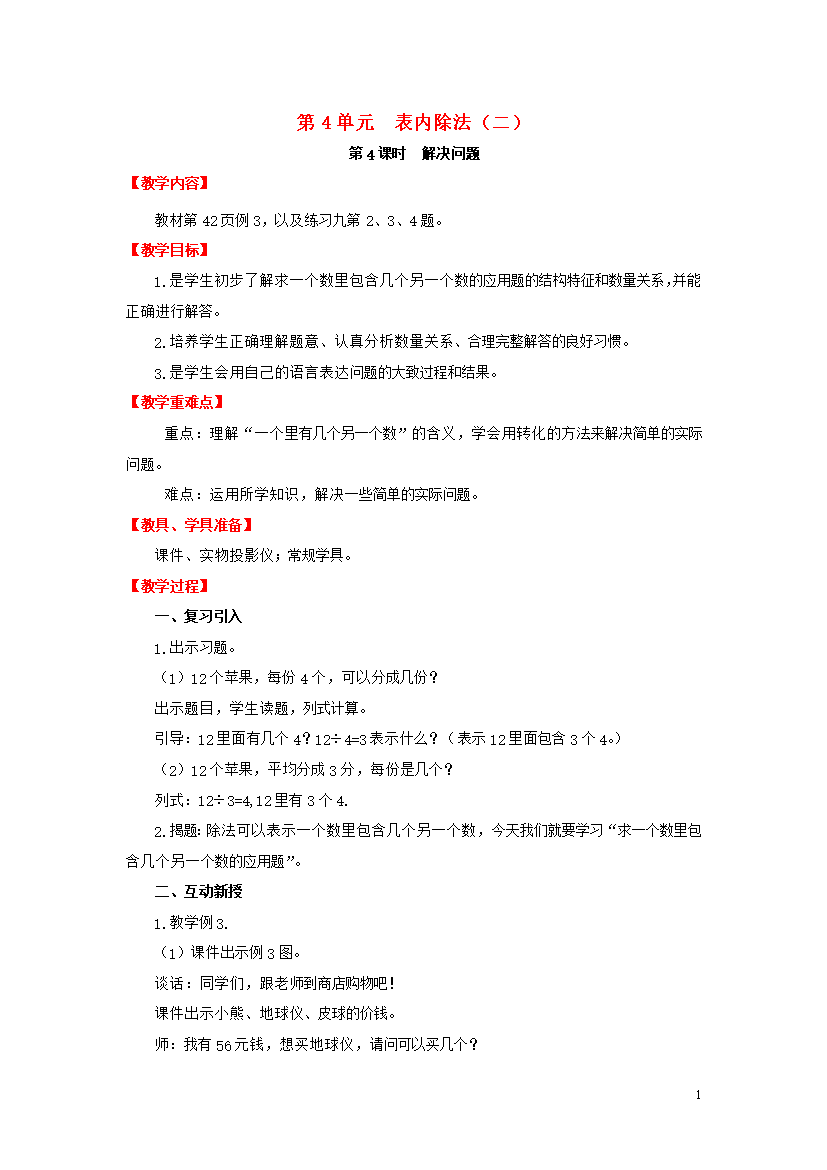 第 4 单元　表内除法（二）

第 4 课时　解决问题

【教学内容】

教材第 42 页例 3，以及练习九第 2、3、4 题。

【教学目标】

1.是学生初步了解求一个数里包含几个另一个数的应用题的结构特征和数量关系，并能正确进行解答。

2.培养学生正确理解题意、认真分析数量关系、合理完整解答的良好习惯。

3.是学生会用自己的语言表达问题的大致过程和结果。

【教学重难点】

重点：理解“一个里有几个另一个数”的含义，学会用转化的方法来解决简单的实际问题。

难点：运用所学知识，解决一些简单的实际问题。

【教具、学具准备】

课件、实物投影仪；常规学具。

【教学过程】

一、复习引入

1.出示习题。

（1）12 个苹果，每份 4 个，可以分成几份？

出示题目，学生读题，列式计算。

引导：12 里面有几个 4？12÷4=3 表示什么？（表示 12 里面包含 3 个 4。）

（2）12 个苹果，平均分成 3 分，每份是几个？

列式：12÷3=4，12 里有 3 个 4.

2.揭题：除法可以表示一个数里包含几个另一个数，今天我们就要学习“求一个数里包含几个另一个数的应用题”。

二、互动新授

1.教学例 3.

（1）课件出示例 3 图。

谈话：同学们，跟老师到商店购物吧！

课件出示小熊、地球仪、皮球的价钱。

师：我有 56 元钱，想买地球仪，请问可以买几个？

1